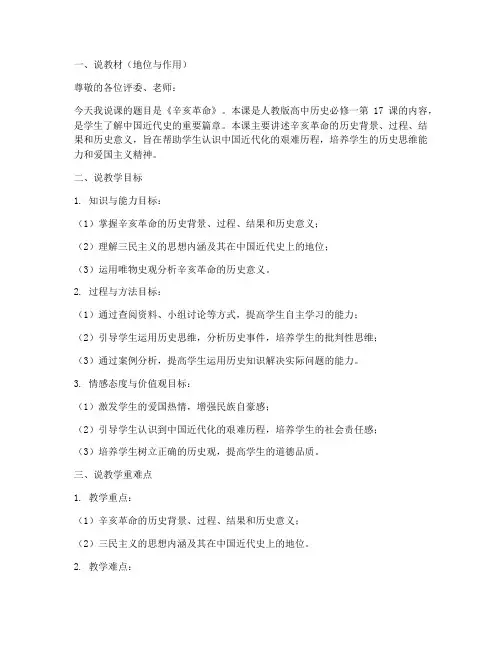 一、说教材（地位与作用）

尊敬的各位评委、老师：

今天我说课的题目是《辛亥革命》。本课是人教版高中历史必修一第 17 课的内容，是学生了解中国近代史的重要篇章。本课主要讲述辛亥革命的历史背景、过程、结果和历史意义，旨在帮助学生认识中国近代化的艰难历程，培养学生的历史思维能力和爱国主义精神。

二、说教学目标

1. 知识与能力目标：

（1）掌握辛亥革命的历史背景、过程、结果和历史意义；

（2）理解三民主义的思想内涵及其在中国近代史上的地位；

（3）运用唯物史观分析辛亥革命的历史意义。

2. 过程与方法目标：

（1）通过查阅资料、小组讨论等方式，提高学生自主学习的能力；

（2）引导学生运用历史思维，分析历史事件，培养学生的批判性思维；

（3）通过案例分析，提高学生运用历史知识解决实际问题的能力。

3. 情感态度与价值观目标：

（1）激发学生的爱国热情，增强民族自豪感；

（2）引导学生认识到中国近代化的艰难历程，培养学生的社会责任感；

（3）培养学生树立正确的历史观，提高学生的道德品质。

三、说教学重难点

1. 教学重点：

（1）辛亥革命的历史背景、过程、结果和历史意义；

（2）三民主义的思想内涵及其在中国近代史上的地位。

2. 教学难点：